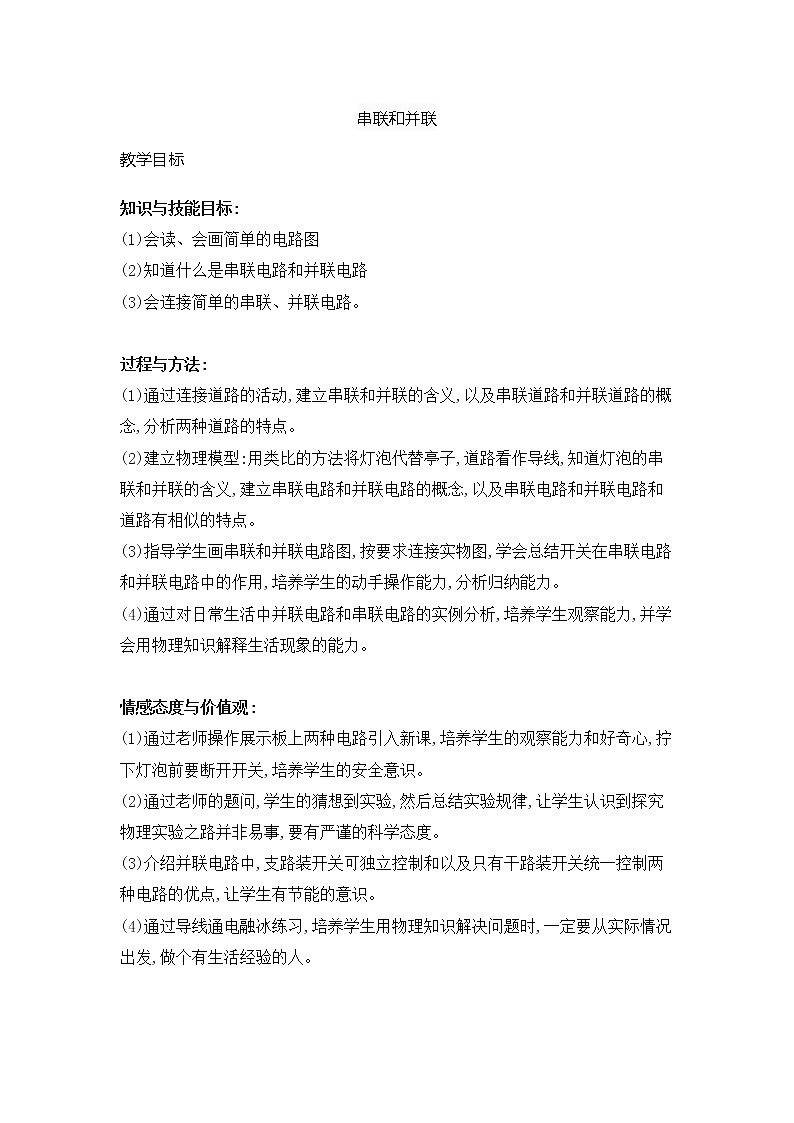 串联和并联

教学目标

知识与技能目标:
⑴会读、会画简单的电路图
⑵知道什么是串联电路和并联电路
⑶会连接简单的串联、并联电路。

过程与方法:
⑴通过连接道路的活动,建立串联和并联的含义,以及串联道路和并联道路的概念,分析两种道路的特点。
⑵建立物理模型:用类比的方法将灯泡代替亭子,道路看作导线,知道灯泡的串联和并联的含义,建立串联电路和并联电路的概念,以及串联电路和并联电路和道路有相似的特点。
⑶指导学生画串联和并联电路图,按要求连接实物图,学会总结开关在串联电路和并联电路中的作用,培养学生的动手操作能力,分析归纳能力。
⑷通过对日常生活中并联电路和串联电路的实例分析,培养学生观察能力,并学会用物理知识解释生活现象的能力。

情感态度与价值观:
⑴通过老师操作展示板上两种电路引入新课,培养学生的观察能力和好奇心,拧下灯泡前要断开开关,培养学生的安全意识。
⑵通过老师的题问,学生的猜想到实验,然后总结实验规律,让学生认识到探究物理实验之路并非易事,要有严谨的科学态度。
⑶介绍并联电路中,支路装开关可独立控制和以及只有干路装开关统一控制两种电路的优点,让学生有节能的意识。
⑷通过导线通电融冰练习,培养学生用物理知识解决问题时,一定要从实际情况出发,做个有生活经验的人。